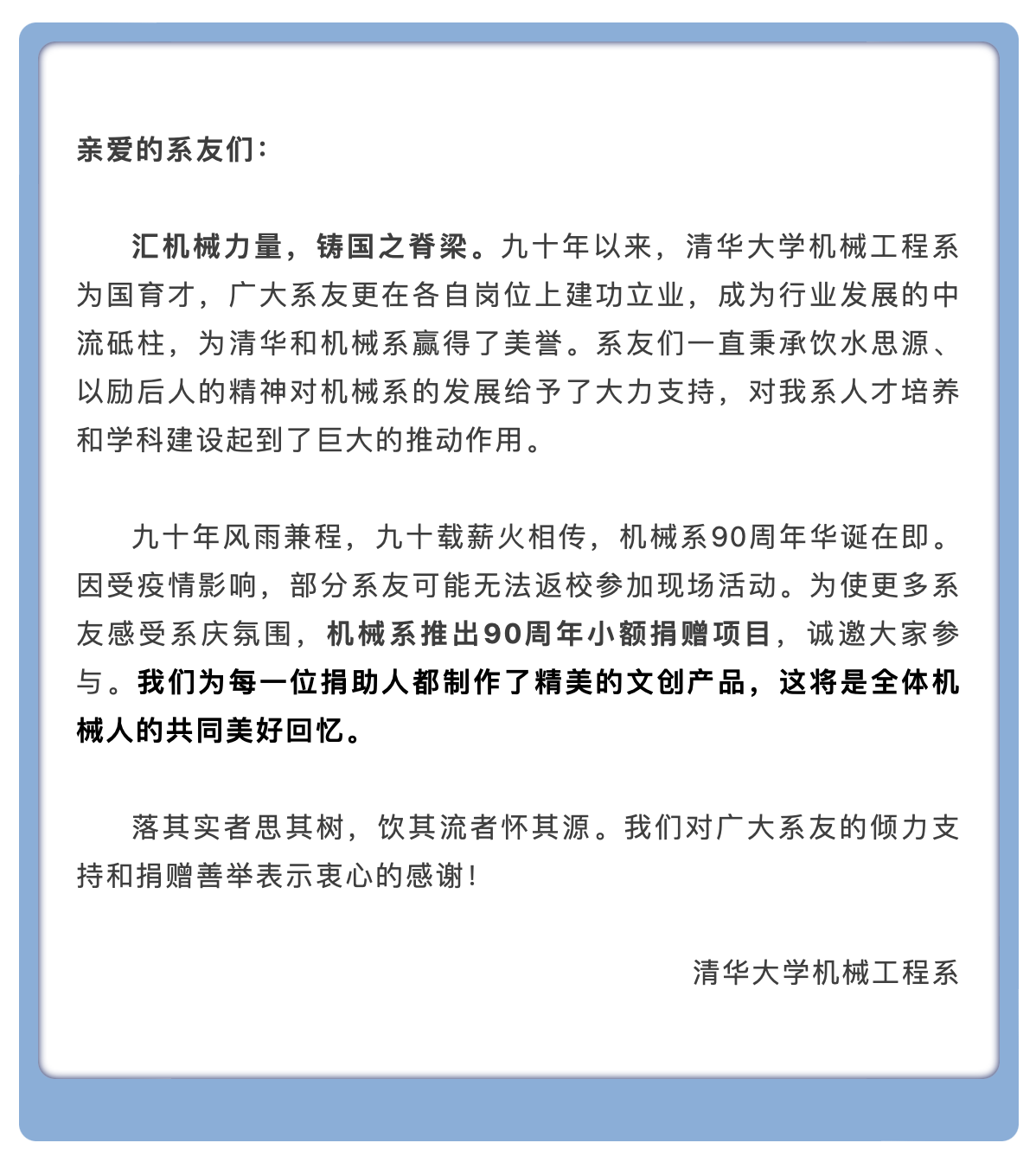 亲爱的系友们：

汇机械力量，铸国之脊梁。九十年以来，清华大学机械工程系为国育才，广大系友更在各自岗位上建功立业，成为行业发展的中流砥柱，为清华和机械系赢得了美誉。系友们一直秉承饮水思源、以励后人的精神对机械系的发展给予了大力支持，对我系人才培养和学科建设起到了巨大的推动作用。

九十年风雨兼程，九十载薪火相传，机械系90周年华诞在即。因受疫情影响，部分系友可能无法返校参加现场活动。为使更多系友感受系庆氛围，机械系推出90周年小额捐赠项目，诚邀大家参与。我们为每一位捐助人都制作了精美的文创产品，这将是全体机械人的共同美好回忆。

落其实者思其树，饮其流者怀其源。我们对广大系友的倾力支持和捐赠善举表示衷心的感谢！

清华大学机械工程系